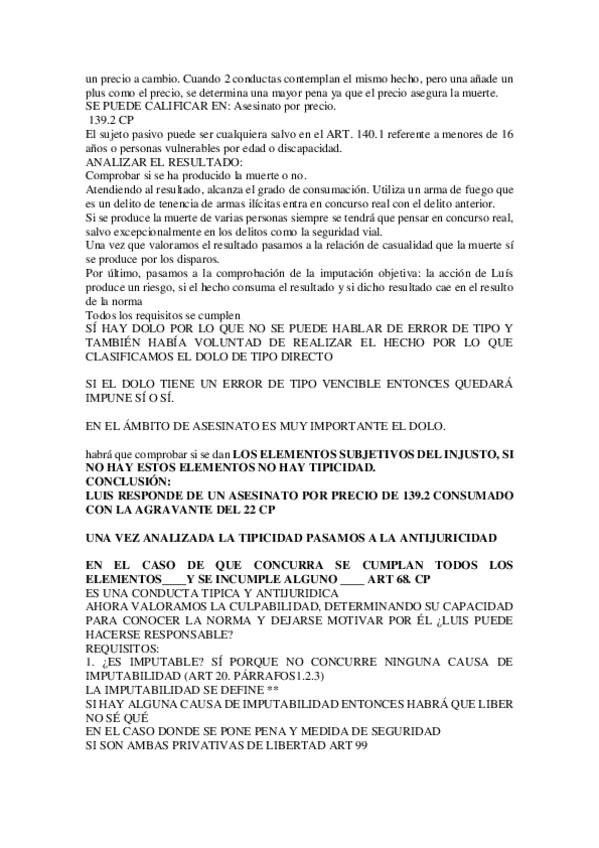 un precio a cambio. Cuando 2 conductas contemplan el mismo hecho, pero una añade un plus como el precio, se determina una mayor pena ya que el precio asegura la muerte.
SE PUEDE CALIFICAR EN: Asesinato por precio.
139.2 CP
El sujeto pasivo puede ser cualquiera salvo en el ART. 140.1 referente a menores de 16 años o personas vulnerables por edad o discapacidad.
ANALIZAR EL RESULTADO:
Comprobar si se ha producido la muerte o no.
Atendiendo al resultado, alcanza el grado de consumación. Utiliza un arma de fuego que es un delito de tenencia de armas ilícitas entra en concurso real con el delito anterior.
Si se produce la muerte de varias personas siempre se tendrá que pensar en concurso real, salvo excepcionalmente en los delitos como la seguridad vial.
Una vez que valoramos el resultado pasamos a la relación de casualidad que la muerte sí se produce por los disparos.
Por último, pasamos a la comprobación de la imputación objetiva: la acción de Luís produce un riesgo, si el hecho consuma el resultado y si dicho resultado cae en el resulto de la norma
Todos los requisitos se cumplen
SÍ HAY DOLO POR LO QUE NO SE PUEDE HABLAR DE ERROR DE TIPO Y TAMBIÉN HABÍA VOLUNTAD DE REALIZAR EL HECHO POR LO QUE CLASIFICAMOS EL DOLO DE TIPO DIRECTO

SI EL DOLO TIENE UN ERROR DE TIPO VENCIBLE ENTONCES QUEDARÁ IMPUNE SÍ O SÍ.

EN EL ÁMBITO DE ASESINATO ES MUY IMPORTANTE EL DOLO.

habrá que comprobar si se dan LOS ELEMENTOS SUBJETIVOS DEL INJUSTO, SI NO HAY ESTOS ELEMENTOS NO HAY TIPICIDAD.
CONCLUSIÓN:
LUIS RESPONDE DE UN ASESINATO POR PRECIO DE 139.2 CONSUMADO CON LA AGRAVANTE DEL 22 CP

UNA VEZ ANALIZADA LA TIPICIDAD PASAMOS A LA ANTIJURICIDAD

EN EL CASO DE QUE CONCURRA SE CUMPLAN TODOS LOS ELEMENTOS____Y SE INCUMPLE ALGUNO ____ ART 68. CP
ES UNA CONDUCTA TIPICA Y ANTIJURIDICA
AHORA VALORAMOS LA CULPABILIDAD, DETERMINANDO SU CAPACIDAD PARA CONOCER LA NORMA Y DEJARSE MOTIVAR POR ÉL ¿LUIS PUEDE HACERSE RESPONSABLE?
REQUISITOS:
1. ¿ES IMPUTABLE? SÍ PORQUE NO CONCURRE NINGUNA CAUSA DE IMPUTABILIDAD (ART 20. PÁRRAFOS1.2.3)
LA IMPUTABILIDAD SE DEFINE **
SI HAY ALGUNA CAUSA DE IMPUTABILIDAD ENTONCES HABRÁ QUE LIBER NO SÉ QUÉ
EN EL CASO DONDE SE PONE PENA Y MEDIDA DE SEGURIDAD
SI SON AMBAS PRIVATIVAS DE LIBERTAD ART 99